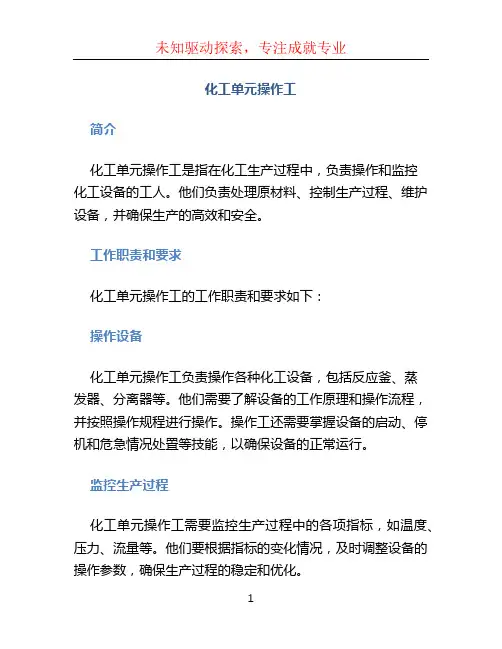 未知驱动探索，专注成就专业

化工单元操作工

简介

化工单元操作工是指在化工生产过程中，负责操作和监控化工设备的工人。他们负责处理原材料、控制生产过程、维护设备，并确保生产的高效和安全。

工作职责和要求

化工单元操作工的工作职责和要求如下：

操作设备

化工单元操作工负责操作各种化工设备，包括反应釜、蒸发器、分离器等。他们需要了解设备的工作原理和操作流程，并按照操作规程进行操作。操作工还需要掌握设备的启动、停机和危急情况处置等技能，以确保设备的正常运行。

监控生产过程

化工单元操作工需要监控生产过程中的各项指标，如温度、压力、流量等。他们要根据指标的变化情况，及时调整设备的操作参数，确保生产过程的稳定和优化。

1